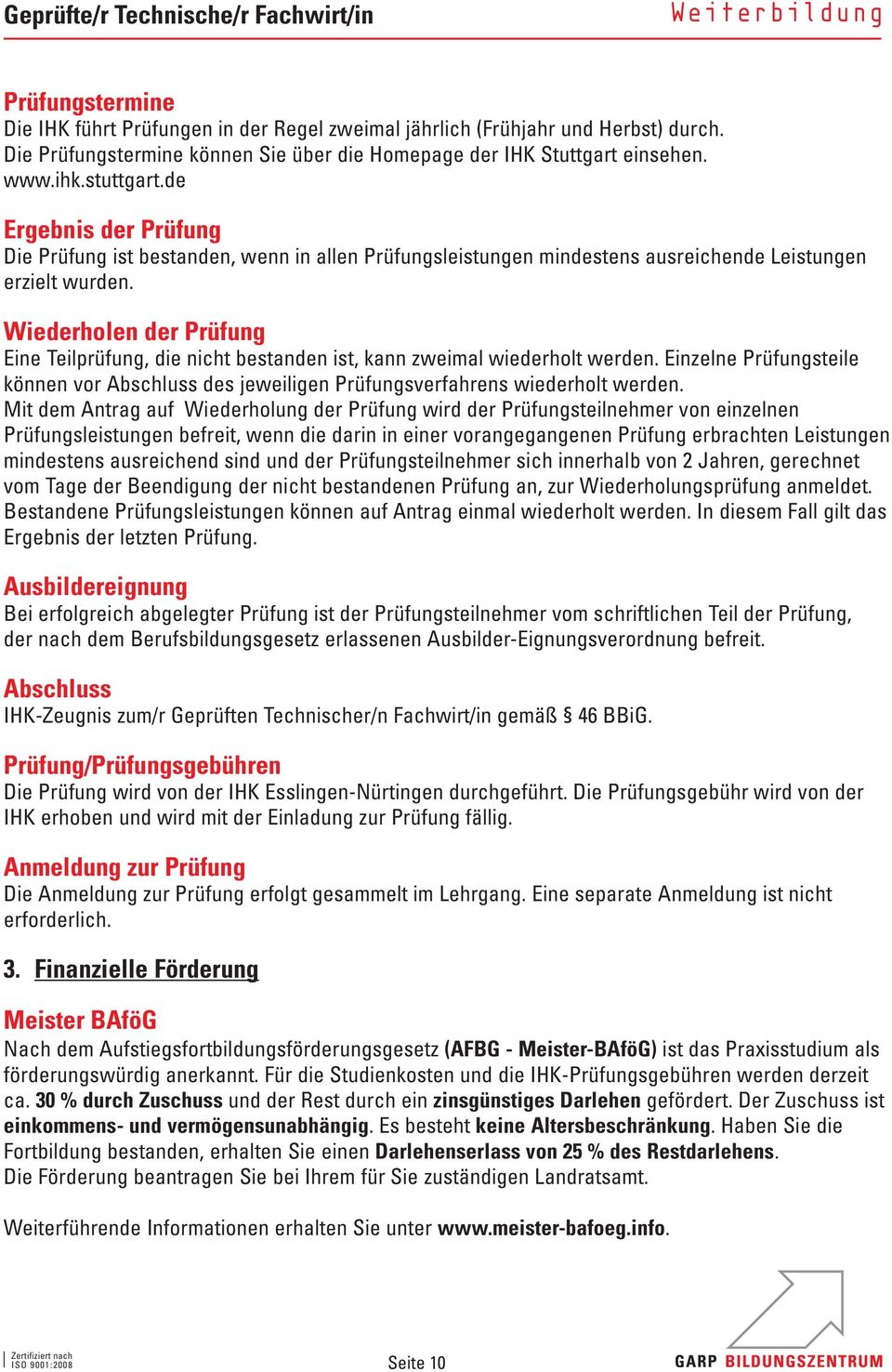 Geprüfte/r Technische/r Fachwirt/in

Weiterbildung

Prüfungstermine
Die IHK führt Prüfungen in der Regel zweimal jährlich (Frühjahr und Herbst) durch. Die Prüfungstermine können Sie über die Homepage der IHK Stuttgart einsehen. www.ihk.stuttgart.de

Ergebnis der Prüfung
Die Prüfung ist bestanden, wenn in allen Prüfungsleistungen mindestens ausreichende Leistungen erzielt wurden.

Wiederholen der Prüfung
Eine Teilprüfung, die nicht bestanden ist, kann zweimal wiederholt werden. Einzelne Prüfungsteile können vor Abschluss des jeweiligen Prüfungsverfahrens wiederholt werden.
Mit dem Antrag auf Wiederholung der Prüfung wird der Prüfungsteilnehmer von einzelnen Prüfungsleistungen befreit, wenn die darin in einer vorangegangenen Prüfung erbrachten Leistungen mindestens ausreichend sind und der Prüfungsteilnehmer sich innerhalb von 2 Jahren, gerechnet vom Tage der Beendigung der nicht bestandenen Prüfung an, zur Wiederholungsprüfung anmeldet. Bestandene Prüfungsleistungen können auf Antrag einmal wiederholt werden. In diesem Fall gilt das Ergebnis der letzten Prüfung.

Ausbildereignung
Bei erfolgreich abgelegter Prüfung ist der Prüfungsteilnehmer vom schriftlichen Teil der Prüfung, der nach dem Berufsbildungsgesetz erlassenen Ausbilder-Eignungsverordnung befreit.

Abschluss
IHK-Zeugnis zum/r Geprüften Technischer/n Fachwirt/in gemäß § 46 BBiG.

Prüfung/Prüfungsgebühren
Die Prüfung wird von der IHK Esslingen-Nürtingen durchgeführt. Die Prüfungsgebühr wird von der IHK erhoben und wird mit der Einladung zur Prüfung fällig.

Anmeldung zur Prüfung
Die Anmeldung zur Prüfung erfolgt gesammelt im Lehrgang. Eine separate Anmeldung ist nicht erforderlich.

3. Finanzielle Förderung

Meister BAföG
Nach dem Aufstiegsfortbildungsförderungsgesetz (AFBG - Meister-BAföG) ist das Praxisstudium als förderungswürdig anerkannt. Für die Studienkosten und die IHK-Prüfungsgebühren werden derzeit ca. 30 % durch Zuschuss und der Rest durch ein zinsgünstiges Darlehen gefördert. Der Zuschuss ist einkommens- und vermögensunabhängig. Es besteht keine Altersbeschränkung. Haben Sie die Fortbildung bestanden, erhalten Sie einen Darlehenserlass von 25 % des Restdarlehens.
Die Förderung beantragen Sie bei Ihrem für Sie zuständigen Landratsamt.

Weiterführende Informationen erhalten Sie unter www.meister-bafoeg.info.

Zertifiziert nach ISO 9001:2008

Seite 10

GARP BILDUNGSZENTRUM